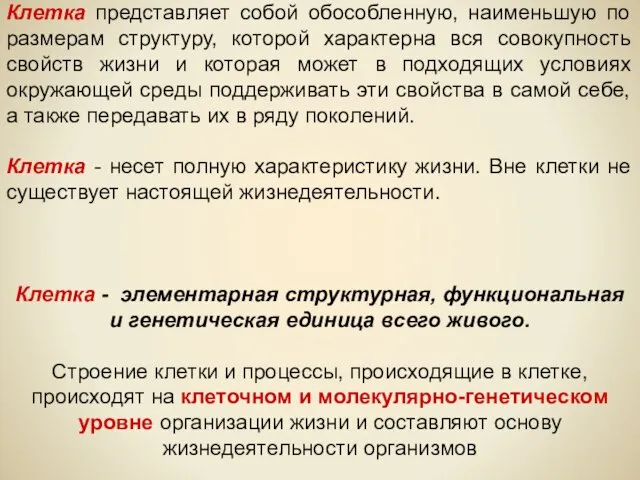 Клетка представляет собой обособленную, наименьшую по размерам структуру, которой характерна вся совокупность свойств жизни и которая может в подходящих условиях окружающей среды поддерживать эти свойства в самой себе, а также передавать их в ряду поколений.

Клетка - несет полную характеристику жизни. Вне клетки не существует настоящей жизнедеятельности.

Клетка - элементарная структурная, функциональная и генетическая единица всего живого.

Строение клетки и процессы, происходящие в клетке, происходят на клеточном и молекулярно-генетическом уровне организации жизни и составляют основу жизнедеятельности организмов